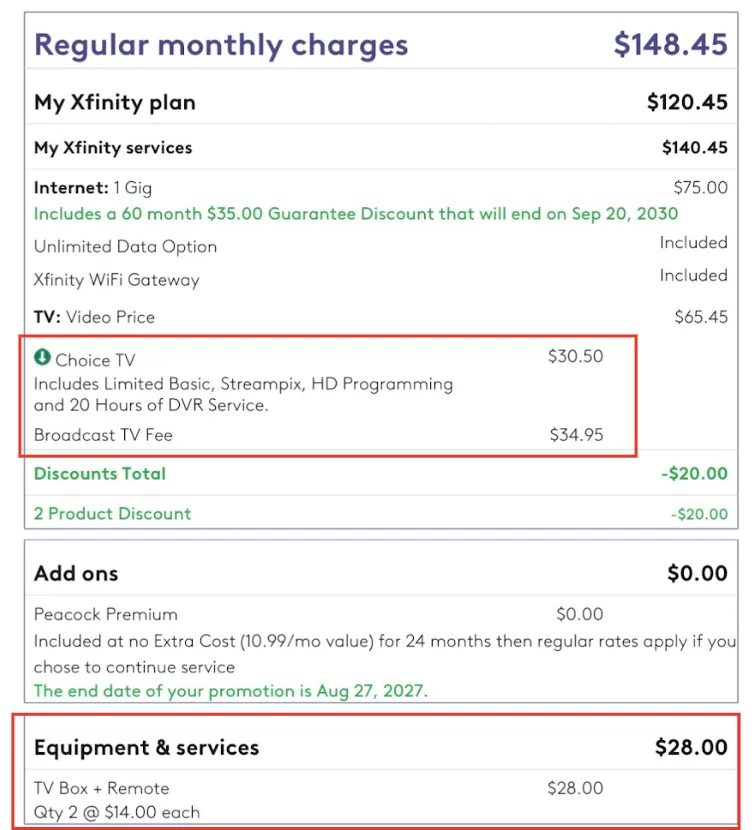 Regular monthly charges $148.45

My Xfinity plan $120.45

My Xfinity services $140.45

Internet: 1 Gig $75.00
Includes a 60 month $35.00 Guarantee Discount that will end on Sep 20, 2030

Unlimited Data Option Included

Xfinity WiFi Gateway Included

TV: Video Price $65.45

Choice TV $30.50
Includes Limited Basic, Streampix, HD Programming and 20 Hours of DVR Service.

Broadcast TV Fee $34.95

Discounts Total -$20.00

2 Product Discount -$20.00

Add ons $0.00

Peacock Premium $0.00
Included at no Extra Cost (10.99/mo value) for 24 months then regular rates apply if you chose to continue service
The end date of your promotion is Aug 27, 2027.

Equipment & services $28.00

TV Box + Remote $28.00
Qty 2 @ $14.00 each